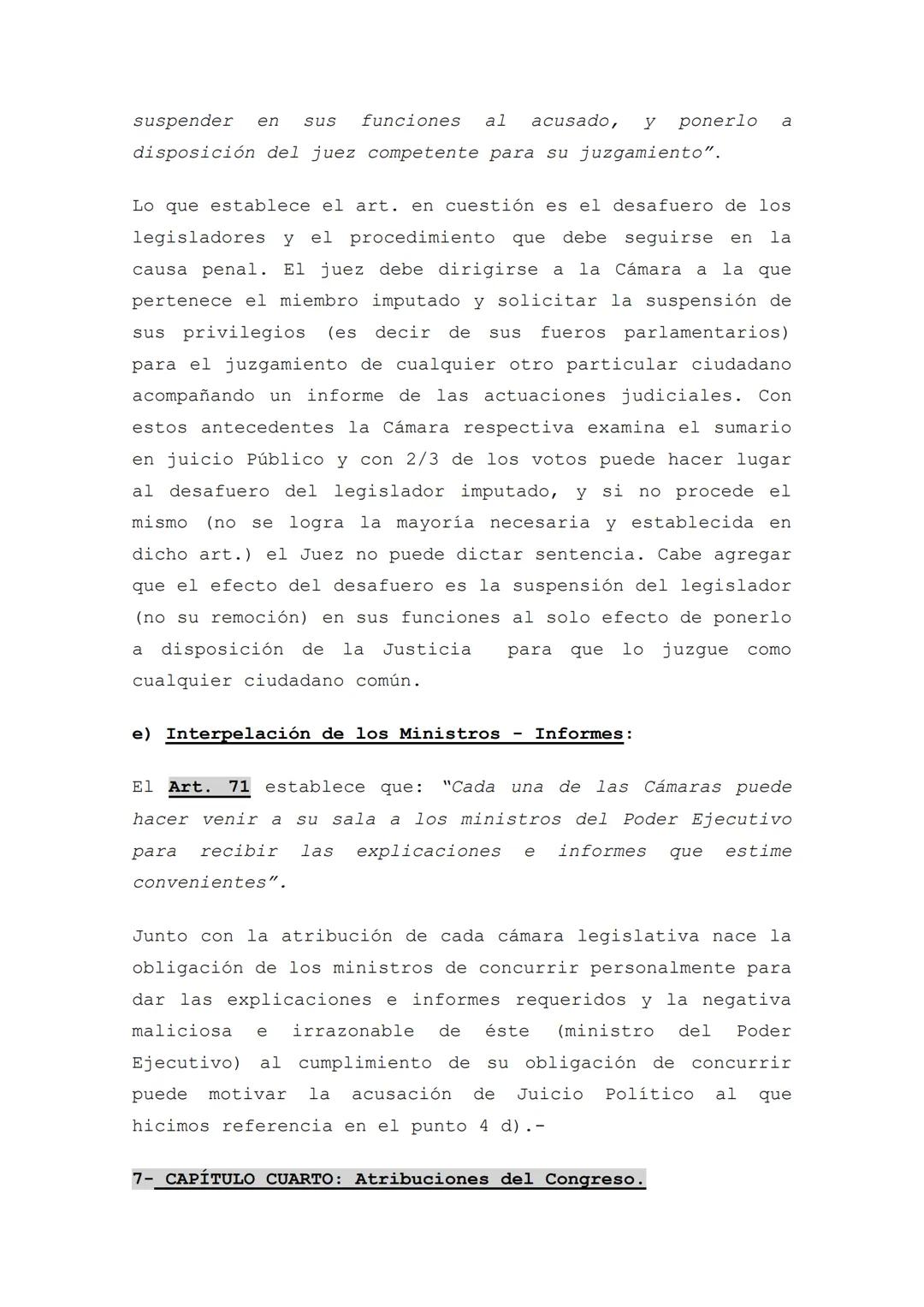 suspender en sus funciones al acusado, y ponerlo a disposición del juez competente para su juzgamiento”.

Lo que establece el art. en cuestión es el desafuero de los legisladores y el procedimiento que debe seguirse en la causa penal. El juez debe dirigirse a la Cámara a la que pertenece el miembro imputado y solicitar la suspensión de sus privilegios (es decir de sus fueros parlamentarios) para el juzgamiento de cualquier otro particular ciudadano acompañando un informe de las actuaciones judiciales. Con estos antecedentes la Cámara respectiva examina el sumario en juicio Público y con 2/3 de los votos puede hacer lugar al desafuero del legislador imputado, y si no procede el mismo (no se logra la mayoría necesaria y establecida en dicho art.) el Juez no puede dictar sentencia. Cabe agregar que el efecto del desafuero es la suspensión del legislador (no su remoción) en sus funciones al solo efecto de ponerlo a disposición de la Justicia para que lo juzgue como cualquier ciudadano común.

e) Interpelación de los Ministros - Informes:

El Art. 71 establece que: “Cada una de las Cámaras puede hacer venir a su sala a los ministros del Poder Ejecutivo para recibir las explicaciones e informes que estime convenientes”.

Junto con la atribución de cada cámara legislativa nace la obligación de los ministros de concurrir personalmente para dar las explicaciones e informes requeridos y la negativa maliciosa e irrazonable de éste (ministro del Poder Ejecutivo) al cumplimiento de su obligación de concurrir puede motivar la acusación de Juicio Político al que hicimos referencia en el punto 4 d).-

7- CAPÍTULO CUARTO: Atribuciones del Congreso.